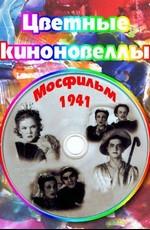 Цветные киноновеллы

Мосфильм 1941